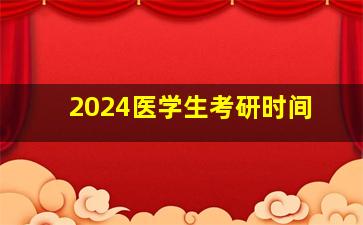 2024医学生考研时间